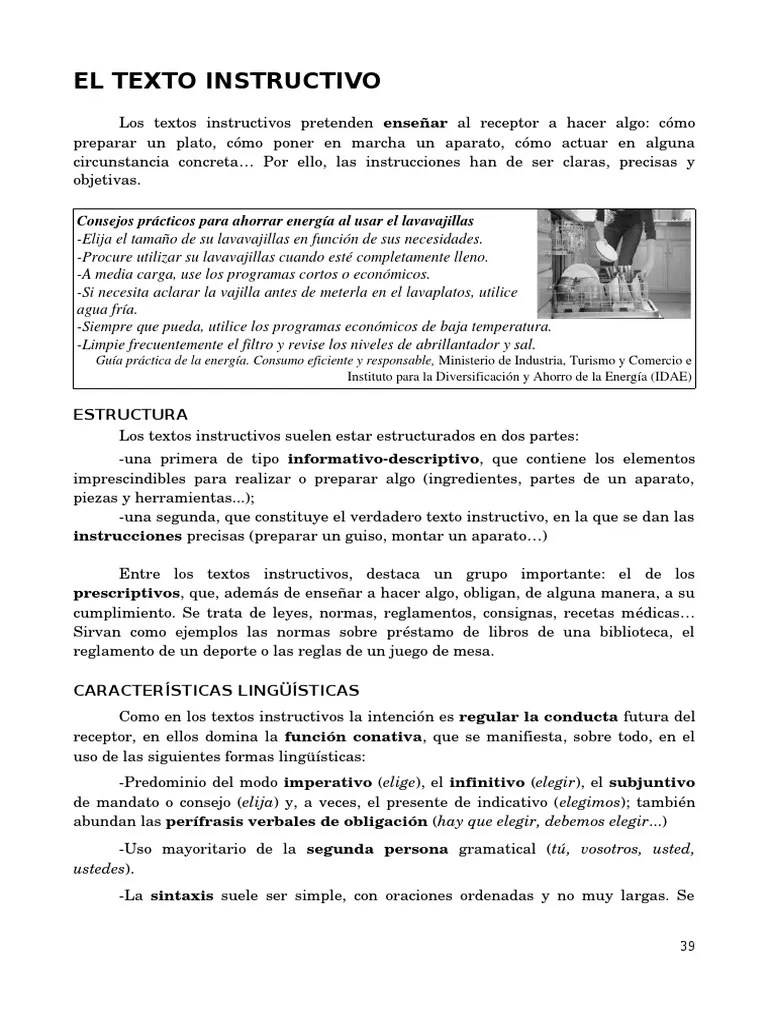 EL TEXTO INSTRUCTIVO

Los textos instructivos pretenden enseñar al receptor a hacer algo: cómo preparar un plato, cómo poner en marcha un aparato, cómo actuar en alguna circunstancia concreta… Por ello, las instrucciones han de ser claras, precisas y objetivas.

Consejos prácticos para ahorrar energía al usar el lavavajillas
-Elija el tamaño de su lavavajillas en función de sus necesidades.
-Procure utilizar su lavavajillas cuando esté completamente lleno.
-A media carga, use los programas cortos o económicos.
-Si necesita aclarar la vajilla antes de meterla en el lavaplatos, utilice agua fría.
-Siempre que pueda, utilice los programas económicos de baja temperatura.
-Limpie frecuentemente el filtro y revise los niveles de abrillantador y sal.
Guía práctica de la energía. Consumo eficiente y responsable, Ministerio de Industria, Turismo y Comercio e Instituto para la Diversificación y Ahorro de la Energía (IDAE)

ESTRUCTURA
Los textos instructivos suelen estar estructurados en dos partes:
-una primera de tipo informativo-descriptivo, que contiene los elementos imprescindibles para realizar o preparar algo (ingredientes, partes de un aparato, piezas y herramientas...);
-una segunda, que constituye el verdadero texto instructivo, en la que se dan las instrucciones precisas (preparar un guiso, montar un aparato…)

Entre los textos instructivos, destaca un grupo importante: el de los prescriptivos, que, además de enseñar a hacer algo, obligan, de alguna manera, a su cumplimiento. Se trata de leyes, normas, reglamentos, consignas, recetas médicas… Sirvan como ejemplos las normas sobre préstamo de libros de una biblioteca, el reglamento de un deporte o las reglas de un juego de mesa.

CARACTERÍSTICAS LINGÜÍSTICAS
Como en los textos instructivos la intención es regular la conducta futura del receptor, en ellos domina la función conativa, que se manifiesta, sobre todo, en el uso de las siguientes formas lingüísticas:
-Predominio del modo imperativo (elige), el infinitivo (elegir), el subjuntivo de mandato o consejo (elija) y, a veces, el presente de indicativo (elegimos); también abundan las perífrasis verbales de obligación (hay que elegir, debemos elegir…)
-Uso mayoritario de la segunda persona gramatical (tú, vosotros, usted, ustedes).
-La sintaxis suele ser simple, con oraciones ordenadas y no muy largas. Se

39